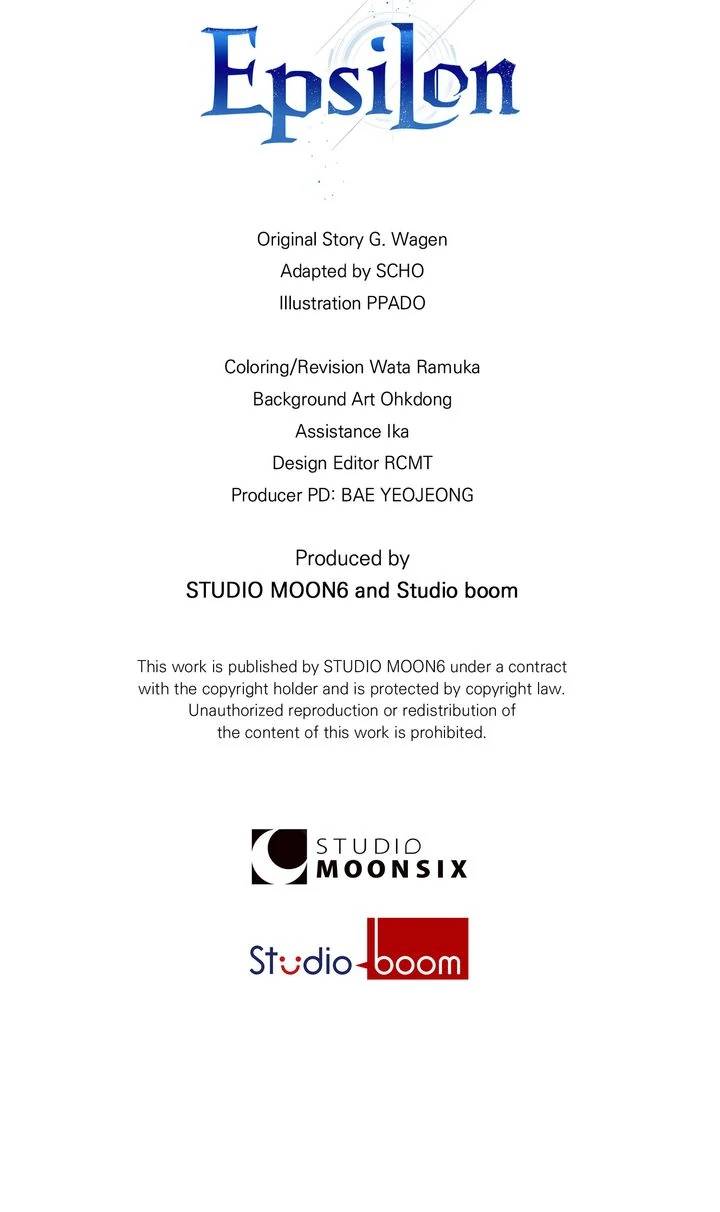 Epsilon

Original Story G. Wagen
Adapted by SCHO
Illustration PPADO

Coloring/Revision Wata Ramuka
Background Art Ohkdong
Assistance Ika
Design Editor RCMT
Producer PD: BAE YEOJEONG

Produced by
STUDIO MOON6 and Studio boom

This work is published by STUDIO MOON6 under a contract with the copyright holder and is protected by copyright law. Unauthorized reproduction or redistribution of the content of this work is prohibited.

STUDIO MOONSIX

Studio boom